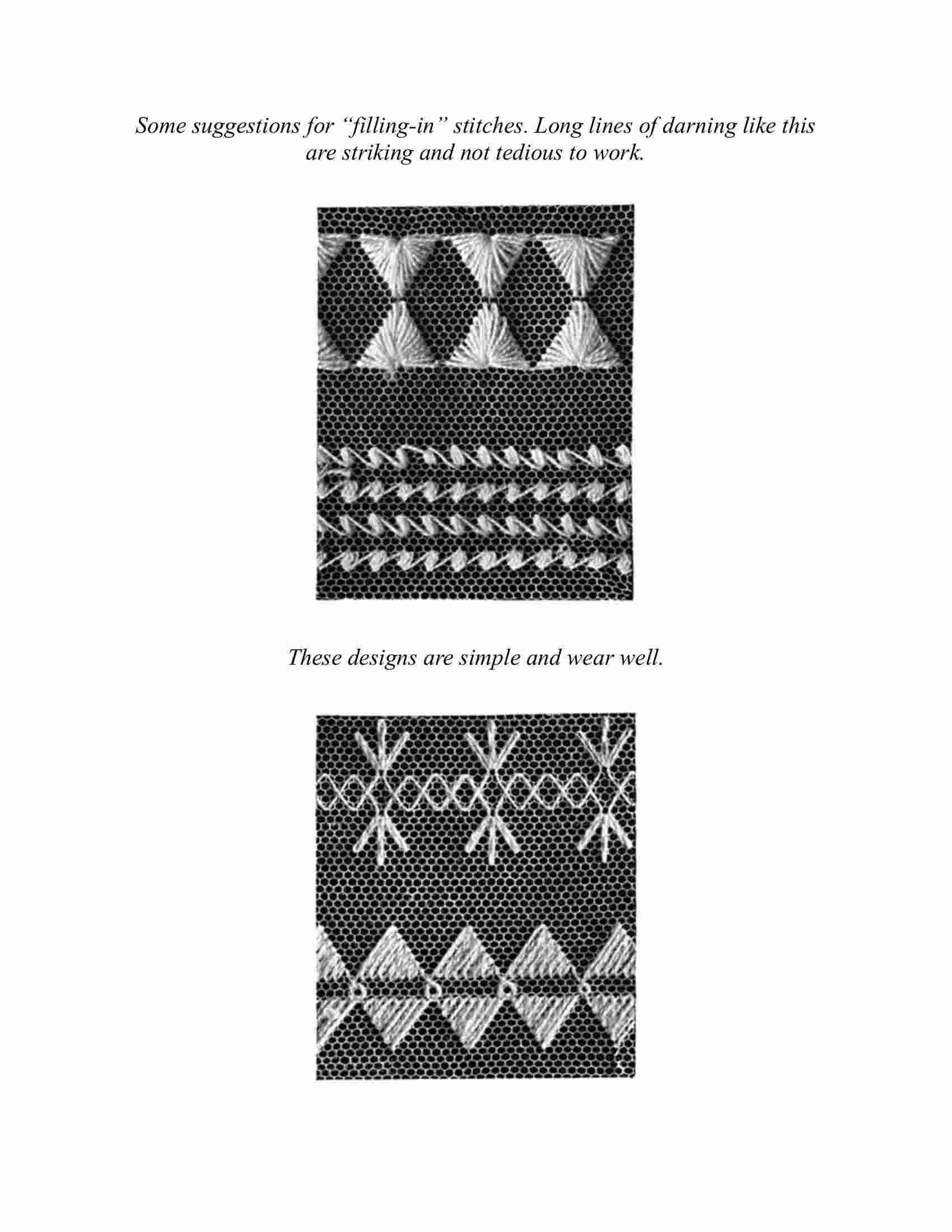 Some suggestions for “filling-in” stitches. Long lines of darning like this are striking and not tedious to work.

These designs are simple and wear well.